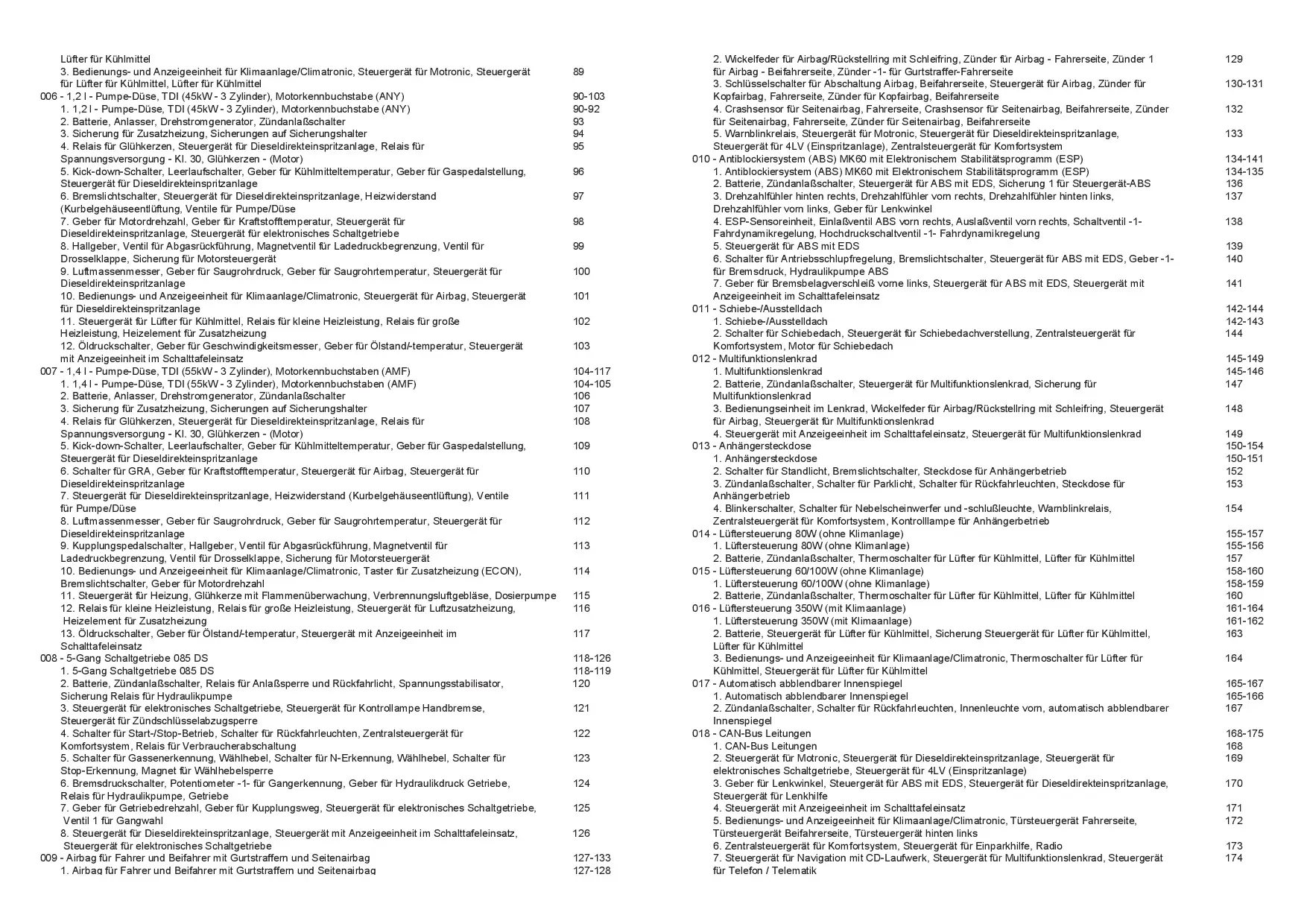 Lüfter für Kühlmittel
3. Bedienungs- und Anzeigeeinheit für Klimaanlage/Climatronic, Steuergerät für Motronic, Steuergerät für Lüfter für Kühlmittel, Lüfter für Kühlmittel 89
006 - 1,2 l - Pumpe-Düse, TDI (45kW - 3 Zylinder), Motorkennbuchstabe (ANY) 90-103
1. 1,2 l - Pumpe-Düse, TDI (45kW - 3 Zylinder), Motorkennbuchstabe (ANY) 90-92
2. Batterie, Anlasser, Drehstromgenerator, Zündanlaßschalter 93
3. Sicherung für Zusatzheizung, Sicherungen auf Sicherungshalter 94
4. Relais für Glühkerzen, Steuergerät für Dieseldirekteinspritzanlage, Relais für Spannungsversorgung - Kl. 30, Glühkerzen - (Motor) 95
5. Kick-down-Schalter, Leerlaufschalter, Geber für Kühlmitteltemperatur, Geber für Gaspedalstellung, Steuergerät für Dieseldirekteinspritzanlage 96
6. Bremslichtschalter, Steuergerät für Dieseldirekteinspritzanlage, Heizwiderstand (Kurbelgehäuseentlüftung, Ventile für Pumpe/Düse 97
7. Geber für Motordrehzahl, Geber für Kraftstofftemperatur, Steuergerät für Dieseldirekteinspritzanlage, Steuergerät für elektronisches Schaltgetriebe 98
8. Hallgeber, Ventil für Abgasrückführung, Magnetventil für Ladedruckbegrenzung, Ventil für Drosselklappe, Sicherung für Motorsteuergerät 99
9. Luftmassenmesser, Geber für Saugrohrdruck, Geber für Saugrohrtemperatur, Steuergerät für Dieseldirekteinspritzanlage 100
10. Bedienungs- und Anzeigeeinheit für Klimaanlage/Climatronic, Steuergerät für Airbag, Steuergerät für Dieseldirekteinspritzanlage 101
11. Steuergerät für Lüfter für Kühlmittel, Relais für kleine Heizleistung, Relais für große Heizleistung, Heizelement für Zusatzheizung 102
12. Öldruckschalter, Geber für Geschwindigkeitsmesser, Geber für Ölstand/-temperatur, Steuergerät mit Anzeigeeinheit im Schalttafeleinsatz 103
007 - 1,4 l - Pumpe-Düse, TDI (55kW - 3 Zylinder), Motorkennbuchstaben (AMF) 104-117
1. 1,4 l - Pumpe-Düse, TDI (55kW - 3 Zylinder), Motorkennbuchstaben (AMF) 104-105
2. Batterie, Anlasser, Drehstromgenerator, Zündanlaßschalter 106
3. Sicherung für Zusatzheizung, Sicherungen auf Sicherungshalter 107
4. Relais für Glühkerzen, Steuergerät für Dieseldirekteinspritzanlage, Relais für Spannungsversorgung - Kl. 30, Glühkerzen - (Motor) 108
5. Kick-down-Schalter, Leerlaufschalter, Geber für Kühlmitteltemperatur, Geber für Gaspedalstellung, Steuergerät für Dieseldirekteinspritzanlage 109
6. Schalter für GRA, Geber für Kraftstofftemperatur, Steuergerät für Airbag, Steuergerät für Dieseldirekteinspritzanlage 110
7. Steuergerät für Dieseldirekteinspritzanlage, Heizwiderstand (Kurbelgehäuseentlüftung), Ventile für Pumpe/Düse 111
8. Luftmassenmesser, Geber für Saugrohrdruck, Geber für Saugrohrtemperatur, Steuergerät für Dieseldirekteinspritzanlage 112
9. Kupplungspedalschalter, Hallgeber, Ventil für Abgasrückführung, Magnetventil für Ladedruckbegrenzung, Ventil für Drosselklappe, Sicherung für Motorsteuergerät 113
10. Bedienungs- und Anzeigeeinheit für Klimaanlage/Climatronic, Taster für Zusatzheizung (ECON), Bremslichtschalter, Geber für Motordrehzahl 114
11. Steuergerät für Heizung, Glühkerze mit Flammenüberwachung, Verbrennungsluftgebläse, Dosierpumpe 115
12. Relais für kleine Heizleistung, Relais für große Heizleistung, Steuergerät für Luftzusatzheizung, Heizelement für Zusatzheizung 116
13. Öldruckschalter, Geber für Ölstand/-temperatur, Steuergerät mit Anzeigeeinheit im Schalttafeleinsatz 117
008 - 5-Gang Schaltgetriebe 085 DS 118-126
1. 5-Gang Schaltgetriebe 085 DS 118-119
2. Batterie, Zündanlaßschalter, Relais für Anlaßsperre und Rückfahrlicht, Spannungsstabilisator, Sicherung Relais für Hydraulikpumpe 120
3. Steuergerät für elektronisches Schaltgetriebe, Steuergerät für Kontrollampe Handbremse, Steuergerät für Zündschlüsselabzugsperre 121
4. Schalter für Start-/Stop-Betrieb, Schalter für Rückfahrleuchten, Zentralsteuergerät für Komfortsystem, Relais für Verbraucherabschaltung 122
5. Schalter für Gassenerkennung, Wählhebel, Schalter für N-Erkennung, Wählhebel, Schalter für Stop-Erkennung, Magnet für Wählhebelsperre 123
6. Bremsdruckschalter, Potentiometer -1- für Gangerkennung, Geber für Hydraulikdruck Getriebe, Relais für Hydraulikpumpe, Getriebe 124
7. Geber für Getriebedrehzahl, Geber für Kupplungsweg, Steuergerät für elektronisches Schaltgetriebe, Ventil 1 für Gangwahl 125
8. Steuergerät für Dieseldirekteinspritzanlage, Steuergerät mit Anzeigeeinheit im Schalttafeleinsatz, Steuergerät für elektronisches Schaltgetriebe 126
009 - Airbag für Fahrer und Beifahrer mit Gurtstraffern und Seitenairbag 127-133
1. Airbag für Fahrer und Beifahrer mit Gurtstraffern und Seitenairbag 127-128

2. Wickelfeder für Airbag/Rückstellring mit Schleifring, Zünder für Airbag - Fahrerseite, Zünder 1 für Airbag - Beifahrerseite, Zünder -1- für Gurtstraffer-Fahrerseite 129
3. Schlüsselschalter für Abschaltung Airbag, Beifahrerseite, Steuergerät für Airbag, Zünder für Kopfairbag, Fahrerseite, Zünder für Kopfairbag, Beifahrerseite 130-131
4. Crashsensor für Seitenairbag, Fahrerseite, Crashsensor für Seitenairbag, Beifahrerseite, Zünder für Seitenairbag, Fahrerseite, Zünder für Seitenairbag, Beifahrerseite 132
5. Warnblinkrelais, Steuergerät für Motronic, Steuergerät für Dieseldirekteinspritzanlage, Steuergerät für 4LV (Einspritzanlage), Zentralsteuergerät für Komfortsystem 133
010 - Antiblockiersystem (ABS) MK60 mit Elektronischem Stabilitätsprogramm (ESP) 134-141
1. Antiblockiersystem (ABS) MK60 mit Elektronischem Stabilitätsprogramm (ESP) 134-135
2. Batterie, Zündanlaßschalter, Steuergerät für ABS mit EDS, Sicherung 1 für Steuergerät-ABS 136
3. Drehzahlfühler hinten rechts, Drehzahlfühler vorn rechts, Drehzahlfühler hinten links, Drehzahlfühler vorn links, Geber für Lenkwinkel 137
4. ESP-Sensoreinheit, Einlaßventil ABS vorn rechts, Auslaßventil vorn rechts, Schaltventil -1- Fahrdynamikregelung, Hochdruckschaltventil -1- Fahrdynamikregelung 138
5. Steuergerät für ABS mit EDS 139
6. Schalter für Antriebsschlupfregelung, Bremslichtschalter, Steuergerät für ABS mit EDS, Geber -1- für Bremsdruck, Hydraulikpumpe ABS 140
7. Geber für Bremsbelagverschleiß vorne links, Steuergerät für ABS mit EDS, Steuergerät mit Anzeigeeinheit im Schalttafeleinsatz 141
011 - Schiebe-/Ausstelldach 142-144
1. Schiebe-/Ausstelldach 142-143
2. Schalter für Schiebedach, Steuergerät für Schiebedachverstellung, Zentralsteuergerät für Komfortsystem, Motor für Schiebedach 144
012 - Multifunktionslenkrad 145-149
1. Multifunktionslenkrad 145-146
2. Batterie, Zündanlaßschalter, Steuergerät für Multifunktionslenkrad, Sicherung für Multifunktionslenkrad 147
3. Bedienungseinheit im Lenkrad, Wickelfeder für Airbag/Rückstellring mit Schleifring, Steuergerät für Airbag, Steuergerät für Multifunktionslenkrad 148
4. Steuergerät mit Anzeigeeinheit im Schalttafeleinsatz, Steuergerät für Multifunktionslenkrad 149
013 - Anhängersteckdose 150-154
1. Anhängersteckdose 150-151
2. Schalter für Standlicht, Bremslichtschalter, Steckdose für Anhängerbetrieb 152
3. Zündanlaßschalter, Schalter für Parklicht, Schalter für Rückfahrleuchten, Steckdose für Anhängerbetrieb 153
4. Blinkerschalter, Schalter für Nebelscheinwerfer und -schlußleuchte, Warnblinkrelais, Zentralsteuergerät für Komfortsystem, Kontrolllampe für Anhängerbetrieb 154
014 - Lüftersteuerung 80W (ohne Klimanlage) 155-157
1. Lüftersteuerung 80W (ohne Klimanlage) 155-156
2. Batterie, Zündanlaßschalter, Thermoschalter für Lüfter für Kühlmittel, Lüfter für Kühlmittel 157
015 - Lüftersteuerung 60/100W (ohne Klimanlage) 158-160
1. Lüftersteuerung 60/100W (ohne Klimanlage) 158-159
2. Batterie, Zündanlaßschalter, Thermoschalter für Lüfter für Kühlmittel, Lüfter für Kühlmittel 160
016 - Lüftersteuerung 350W (mit Klimaanlage) 161-164
1. Lüftersteuerung 350W (mit Klimaanlage) 161-162
2. Batterie, Steuergerät für Lüfter für Kühlmittel, Sicherung Steuergerät für Lüfter für Kühlmittel, Lüfter für Kühlmittel 163
3. Bedienungs- und Anzeigeeinheit für Klimaanlage/Climatronic, Thermoschalter für Lüfter für Kühlmittel, Steuergerät für Lüfter für Kühlmittel 164
017 - Automatisch abblendbarer Innenspiegel 165-167
1. Automatisch abblendbarer Innenspiegel 165-166
2. Zündanlaßschalter, Schalter für Rückfahrleuchten, Innenleuchte vorn, automatisch abblendbarer Innenspiegel 167
018 - CAN-Bus Leitungen 168-175
1. CAN-Bus Leitungen 168
2. Steuergerät für Motronic, Steuergerät für Dieseldirekteinspritzanlage, Steuergerät für elektronisches Schaltgetriebe, Steuergerät für 4LV (Einspritzanlage) 169
3. Geber für Lenkwinkel, Steuergerät für ABS mit EDS, Steuergerät für Dieseldirekteinspritzanlage, Steuergerät für Lenkhilfe 170
4. Steuergerät mit Anzeigeeinheit im Schalttafeleinsatz 171
5. Bedienungs- und Anzeigeeinheit für Klimaanlage/Climatronic, Türsteuergerät Fahrerseite, Türsteuergerät Beifahrerseite, Türsteuergerät hinten links 172
6. Zentralsteuergerät für Komfortsystem, Steuergerät für Einparkhilfe, Radio 173
7. Steuergerät für Navigation mit CD-Laufwerk, Steuergerät für Multifunktionslenkrad, Steuergerät für Telefon / Telematik 174